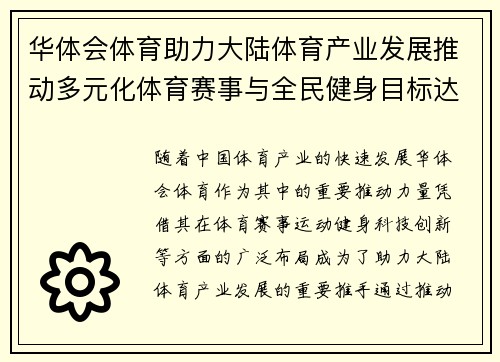 华体会体育助力大陆体育产业发展推动多元化体育赛事与全民健身目标达

随着中国体育产业的快速发展华体会体育作为其中的重要推动力量凭借其在体育赛事运动健身科技创新等方面的广泛布局成为了助力大陆体育产业发展的重要推手通过推动